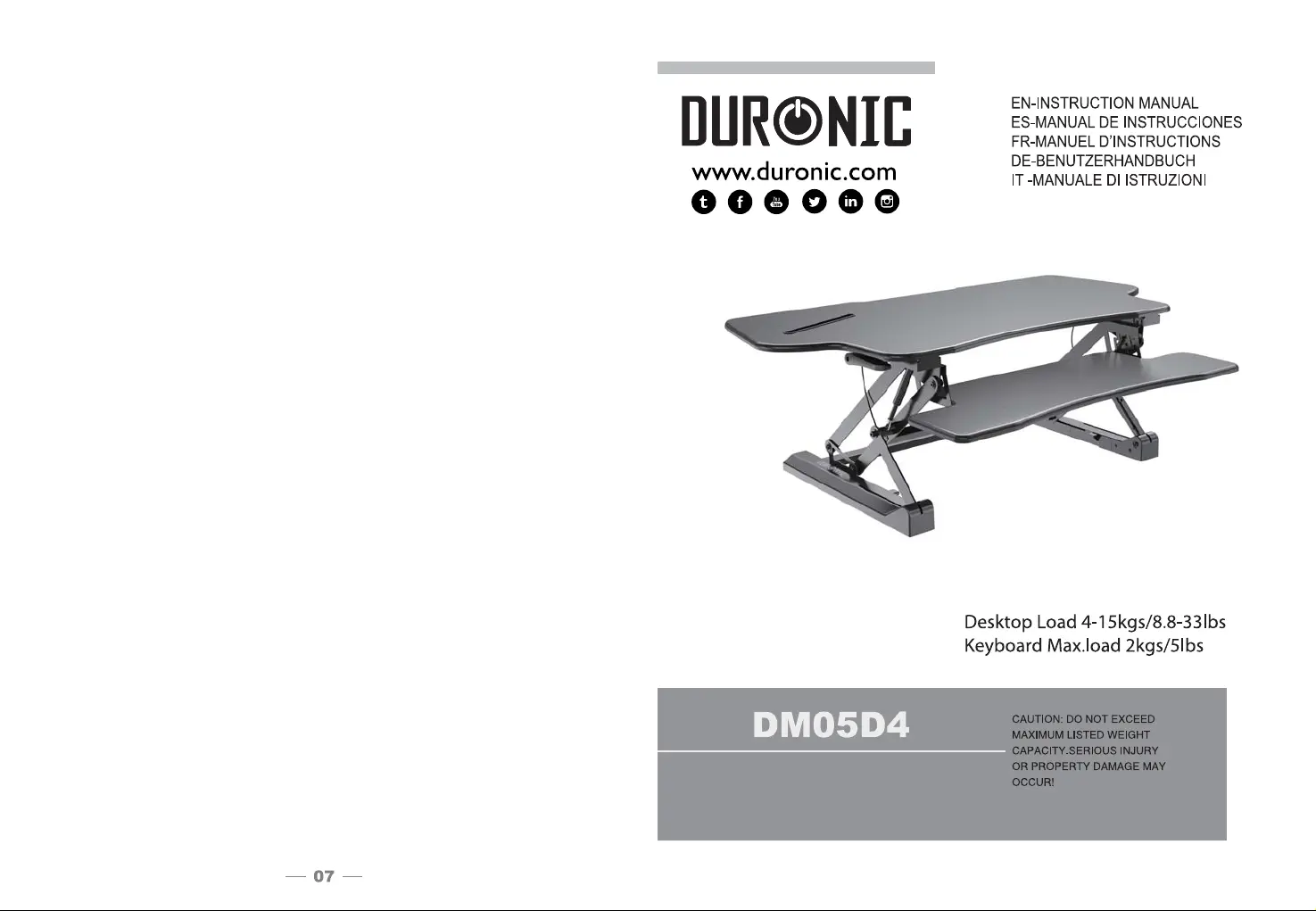 DURONIC
www.duronic.com

EN-INSTRUCTION MANUAL
ES-MANUAL DE INSTRUCCIONES
FR-MANUEL D'INSTRUCTIONS
DE-BENUTZERHANDBUCH
IT -MANUALE DI ISTRUZIONI

Desktop Load 4-15kgs/8.8-33lbs
Keyboard Max.load 2kgs/5lbs

DM05D4

CAUTION: DO NOT EXCEED MAXIMUM LISTED WEIGHT CAPACITY.SERIOUS INJURY OR PROPERTY DAMAGE MAY OCCUR!

— 07 —